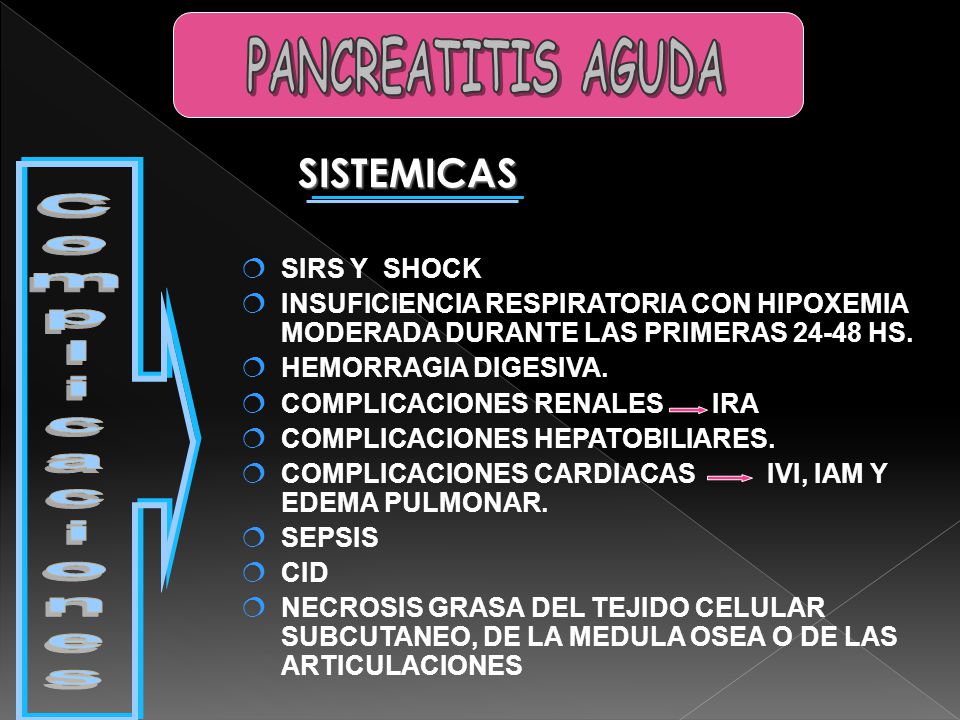 PANCREATITIS AGUDA

Complicaciones

SISTEMICAS

SIRS Y SHOCK
INSUFICIENCIA RESPIRATORIA CON HIPOXEMIA MODERADA DURANTE LAS PRIMERAS 24-48 HS.
HEMORRAGIA DIGESIVA.
COMPLICACIONES RENALES → IRA
COMPLICACIONES HEPATOBILIARES.
COMPLICACIONES CARDIACAS → IVI, IAM Y EDEMA PULMONAR.
SEPSIS
CID
NECROSIS GRASA DEL TEJIDO CELULAR SUBCUTANEO, DE LA MEDULA OSEA O DE LAS ARTICULACIONES